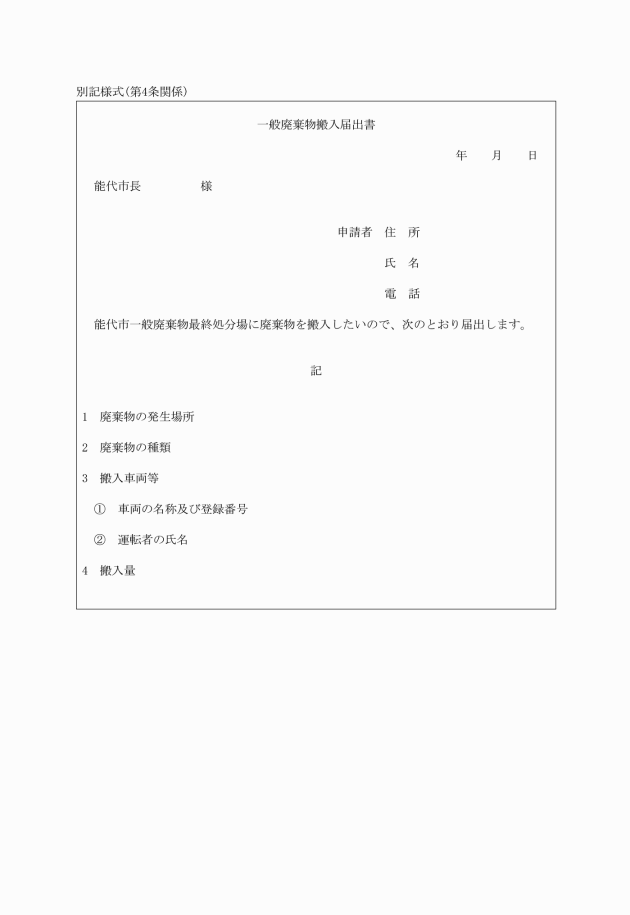 別記様式(第4条関係)

一般廃棄物搬入届出書

年　　月　　日

能代市長　　　　　様

申請者　住　所

氏　名

電　話

能代市一般廃棄物最終処分場に廃棄物を搬入したいので、次のとおり届出します。

記

1　廃棄物の発生場所

2　廃棄物の種類

3　搬入車両等

①　車両の名称及び登録番号

②　運転者の氏名

4　搬入量